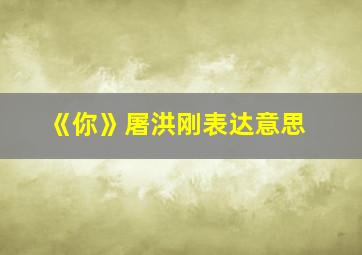 《你》屠洪刚表达意思